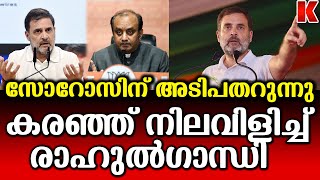 K

സോറോസിന് അടിപതറുന്നു

കരഞ്ഞ് നിലവിളിച്ച് രാഹുൽഗാന്ധി